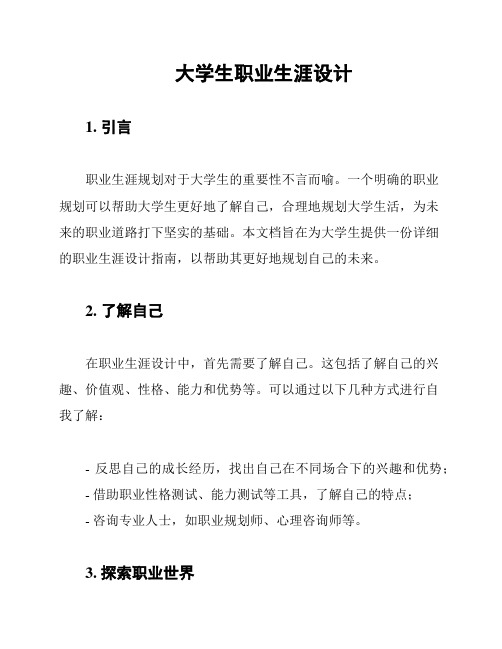 大学生职业生涯设计

1. 引言

职业生涯规划对于大学生的重要性不言而喻。一个明确的职业规划可以帮助大学生更好地了解自己，合理地规划大学生活，为未来的职业道路打下坚实的基础。本文档旨在为大学生提供一份详细的职业生涯设计指南，以帮助其更好地规划自己的未来。

2. 了解自己

在职业生涯设计中，首先需要了解自己。这包括了解自己的兴趣、价值观、性格、能力和优势等。可以通过以下几种方式进行自我了解：

- 反思自己的成长经历，找出自己在不同场合下的兴趣和优势；
- 借助职业性格测试、能力测试等工具，了解自己的特点；
- 咨询专业人士，如职业规划师、心理咨询师等。

3. 探索职业世界